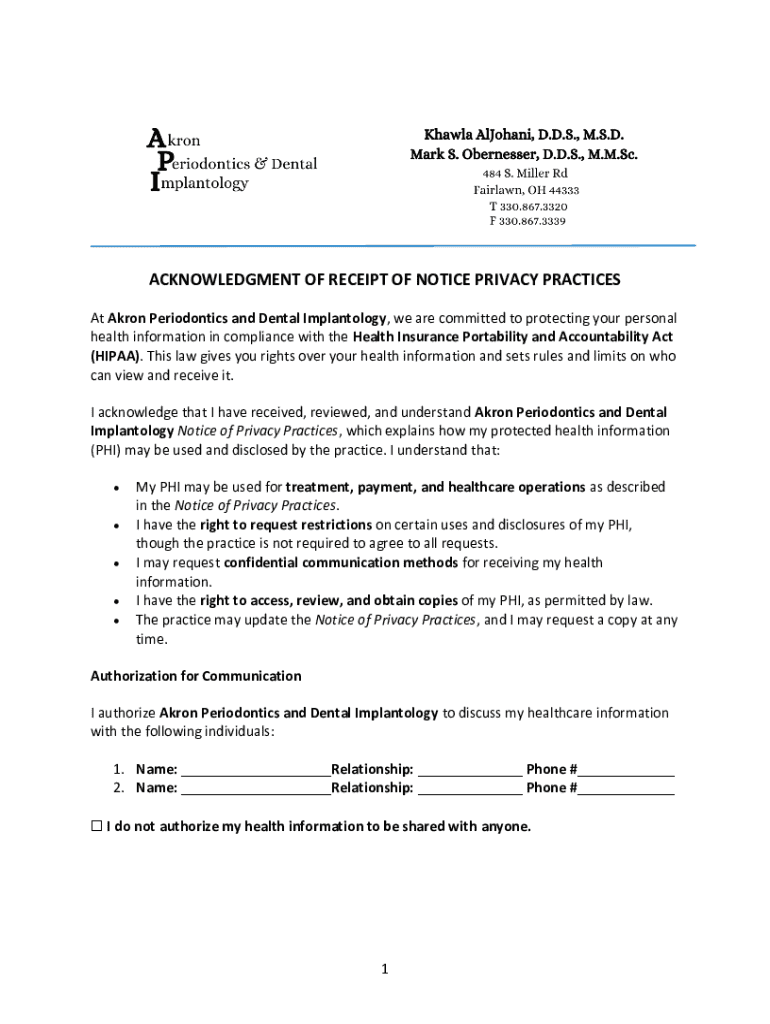 Akron
Periodontics & Dental
Implantology

Khawla AlJohani, D.D.S., M.S.D.
Mark S. Obernesser, D.D.S., M.M.Sc.
484 S. Miller Rd
Fairlawn, OH 44333
T 330.867.3320
F 330.867.3339

ACKNOWLEDGMENT OF RECEIPT OF NOTICE PRIVACY PRACTICES

At Akron Periodontics and Dental Implantology, we are committed to protecting your personal health information in compliance with the Health Insurance Portability and Accountability Act (HIPAA). This law gives you rights over your health information and sets rules and limits on who can view and receive it.

I acknowledge that I have received, reviewed, and understand Akron Periodontics and Dental Implantology Notice of Privacy Practices, which explains how my protected health information (PHI) may be used and disclosed by the practice. I understand that:

• My PHI may be used for treatment, payment, and healthcare operations as described in the Notice of Privacy Practices.
• I have the right to request restrictions on certain uses and disclosures of my PHI, though the practice is not required to agree to all requests.
• I may request confidential communication methods for receiving my health information.
• I have the right to access, review, and obtain copies of my PHI, as permitted by law.
• The practice may update the Notice of Privacy Practices, and I may request a copy at any time.

Authorization for Communication

I authorize Akron Periodontics and Dental Implantology to discuss my healthcare information with the following individuals:

1. Name: ____________________Relationship: ______________ Phone #_____________
2. Name: ____________________Relationship: ______________ Phone #_____________

☐ I do not authorize my health information to be shared with anyone.

1